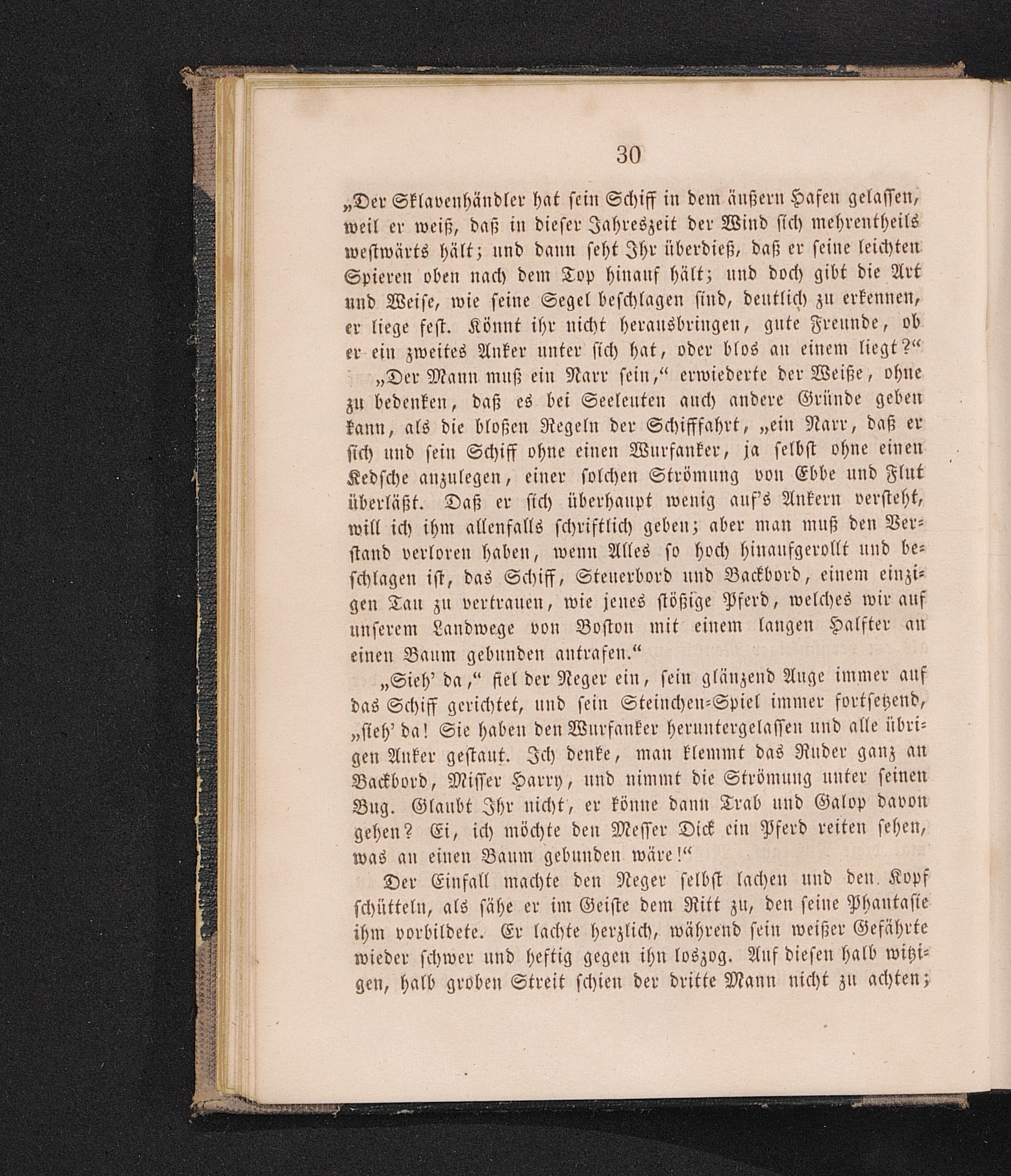 30

„Der Sklavenhändler hat sein Schiff in dem äußern Hafen gelassen, weil er weiß, daß in dieser Jahreszeit der Wind sich mehrentheils westwärts hält; und dann seht Ihr überdieß, daß er seine leichten Spieren oben nach dem Top hinauf hält; und doch gibt die Art und Weise, wie seine Segel beschlagen sind, deutlich zu erkennen, er liege fest. Könnt ihr nicht herausbringen, gute Freunde, ob er ein zweites Anker unter sich hat, oder blos an einem liegt?“

„Der Mann muß ein Narr sein,“ erwiederte der Weiße, ohne zu bedenken, daß es bei Seeleuten auch andere Gründe geben kann, als die bloßen Regeln der Schifffahrt, „ein Narr, daß er sich und sein Schiff ohne einen Wurfanker, ja selbst ohne einen Kedsche anzulegen, einer solchen Strömung von Ebbe und Flut überläßt. Daß er sich überhaupt wenig auf's Ankern versteht, will ich ihm allenfalls schriftlich geben; aber man muß den Verstand verloren haben, wenn Alles so hoch hinaufgerollt und beschlagen ist, das Schiff, Steuerbord und Backbord, einem einzigen Tau zu vertrauen, wie jenes stößige Pferd, welches wir auf unserem Landwege von Boston mit einem langen Halfter an einen Baum gebunden antrafen.“

„Sieh' da,“ fiel der Neger ein, sein glänzend Auge immer auf das Schiff gerichtet, und sein Steinchen-Spiel immer fortsetzend, „sieh' da! Sie haben den Wurfanker heruntergelassen und alle übrigen Anker gestaut. Ich denke, man klemmt das Ruder ganz an Backbord, Misser Harry, und nimmt die Strömung unter seinen Bug. Glaubt Ihr nicht, er könne dann Trab und Galop davon gehen? Ei, ich möchte den Messer Dick ein Pferd reiten sehen, was an einen Baum gebunden wäre!“

Der Einfall machte den Neger selbst lachen und den Kopf schütteln, als sähe er im Geiste dem Ritt zu, den seine Phantasie ihm vorbildete. Er lachte herzlich, während sein weißer Gefährte wieder schwer und heftig gegen ihn loszog. Auf diesen halb witzigen, halb groben Streit schien der dritte Mann nicht zu achten;